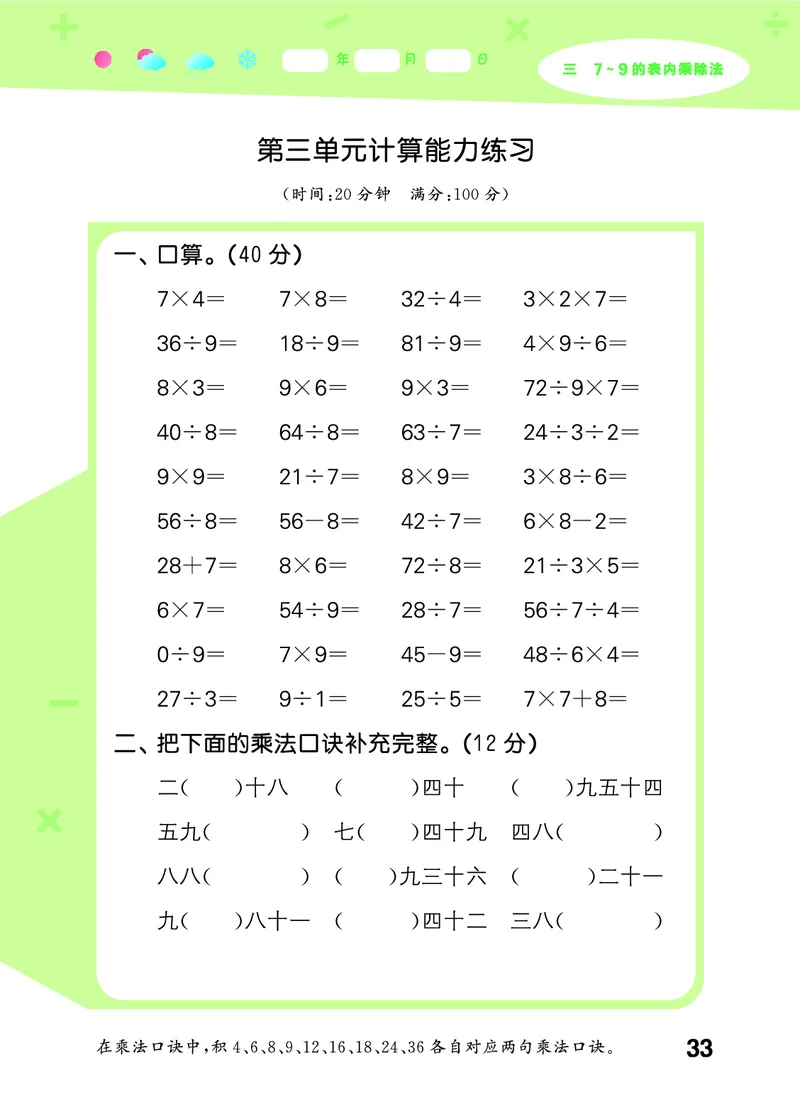 年 月 日

三 7~9的表内乘除法

第三单元计算能力练习

（时间：20分钟 满分：100分）

一、口算。（40分）

| | | | |
|---|---|---|---|
| $7\times4=$ | $7\times8=$ | $32\div4=$ | $3\times2\times7=$ |
| $36\div9=$ | $18\div9=$ | $81\div9=$ | $4\times9\div6=$ |
| $8\times3=$ | $9\times6=$ | $9\times3=$ | $72\div9\times7=$ |
| $40\div8=$ | $64\div8=$ | $63\div7=$ | $24\div3\div2=$ |
| $9\times9=$ | $21\div7=$ | $8\times9=$ | $3\times8\div6=$ |
| $56\div8=$ | $56-8=$ | $42\div7=$ | $6\times8-2=$ |
| $28+7=$ | $8\times6=$ | $72\div8=$ | $21\div3\times5=$ |
| $6\times7=$ | $54\div9=$ | $28\div7=$ | $56\div7\div4=$ |
| $0\div9=$ | $7\times9=$ | $45-9=$ | $48\div6\times4=$ |
| $27\div3=$ | $9\div1=$ | $25\div5=$ | $7\times7+8=$ |

二、把下面的乘法口诀补充完整。（12分）

二（ ）十八 （ ）四十 （ ）九五十四

五九（ ） 七（ ）四十九 四八（ ）

八八（ ） （ ）九三十六 （ ）二十一

九（ ）八十一 （ ）四十二 三八（ ）

在乘法口诀中，积4、6、8、9、12、16、18、24、36各自对应两句乘法口诀。

33